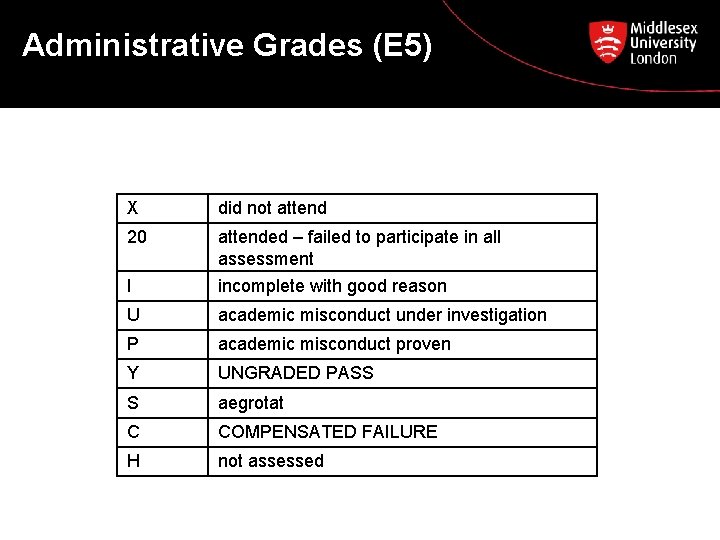 Administrative Grades (E5)

Middlesex University London

| X | did not attend |
|---|---|
| 20 | attended – failed to participate in all assessment |
| I | incomplete with good reason |
| U | academic misconduct under investigation |
| P | academic misconduct proven |
| Y | UNGRADED PASS |
| S | aegrotat |
| C | COMPENSATED FAILURE |
| H | not assessed |